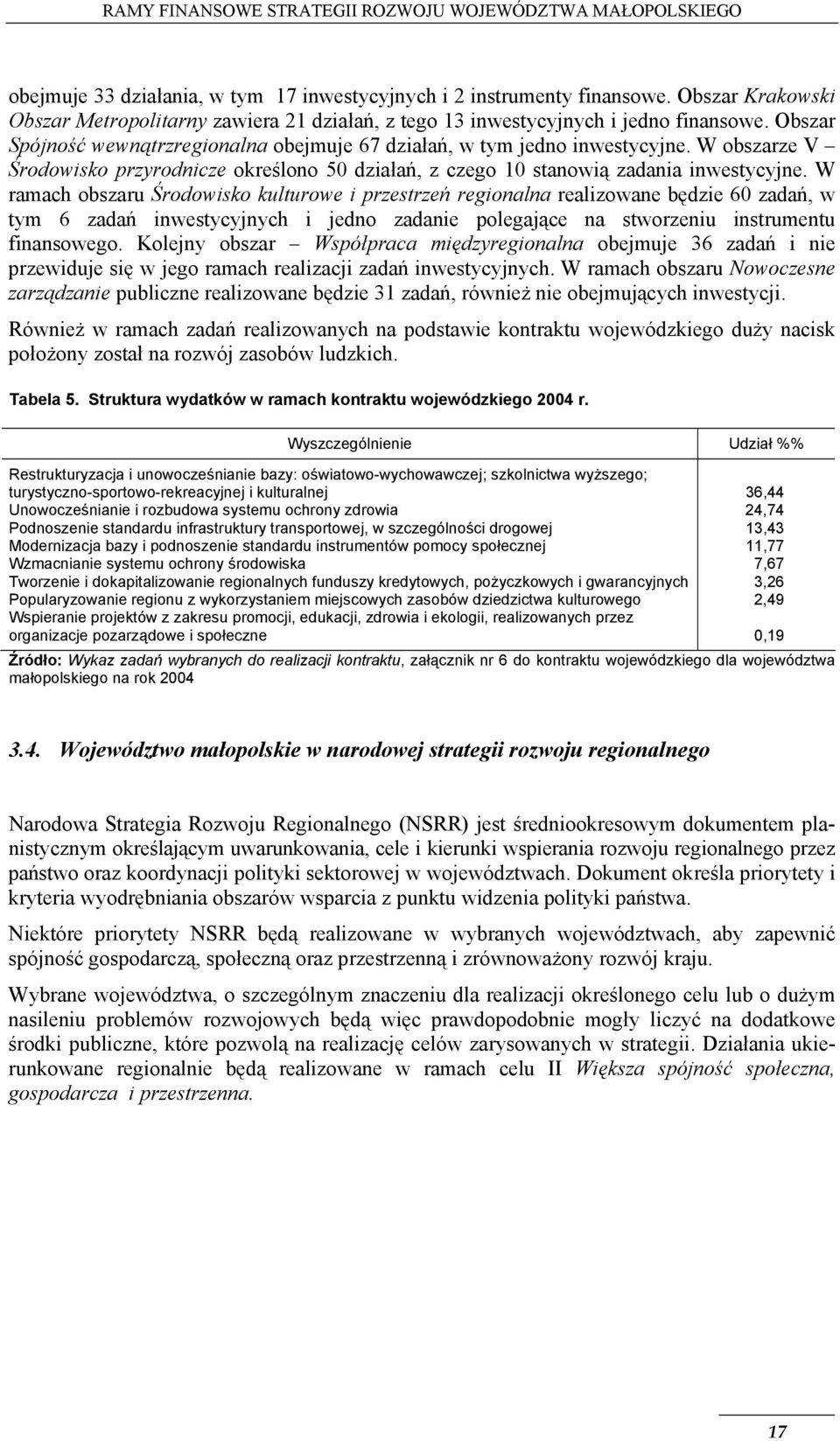 RAMY FINANSOWE STRATEGII ROZWOJU WOJEWÓDZTWA MAŁOPOLSKIEGO

obejmuje 33 działania, w tym 17 inwestycyjnych i 2 instrumenty finansowe. Obszar Krakowski Obszar Metropolitarny zawiera 21 działań, z tego 13 inwestycyjnych i jedno finansowe. Obszar Spójność wewnątrzregionalna obejmuje 67 działań, w tym jedno inwestycyjne. W obszarze V – Środowisko przyrodnicze określono 50 działań, z czego 10 stanowią zadania inwestycyjne. W ramach obszaru Środowisko kulturowe i przestrzeń regionalna realizowane będzie 60 zadań, w tym 6 zadań inwestycyjnych i jedno zadanie polegające na stworzeniu instrumentu finansowego. Kolejny obszar – Współpraca międzyregionalna obejmuje 36 zadań i nie przewiduje się w jego ramach realizacji zadań inwestycyjnych. W ramach obszaru Nowoczesne zarządzanie publiczne realizowane będzie 31 zadań, również nie obejmujących inwestycji.

Również w ramach zadań realizowanych na podstawie kontraktu wojewódzkiego duży nacisk położony został na rozwój zasobów ludzkich.

Tabela 5. Struktura wydatków w ramach kontraktu wojewódzkiego 2004 r.

| Wyszczególnienie | Udział %% |
|---|---|
| Restrukturyzacja i unowocześnianie bazy: oświatowo-wychowawczej; szkolnictwa wyższego; turystyczno-sportowo-rekreacyjnej i kulturalnej | 36,44 |
| Unowocześnianie i rozbudowa systemu ochrony zdrowia | 24,74 |
| Podnoszenie standardu infrastruktury transportowej, w szczególności drogowej | 13,43 |
| Modernizacja bazy i podnoszenie standardu instrumentów pomocy społecznej | 11,77 |
| Wzmacnianie systemu ochrony środowiska | 7,67 |
| Tworzenie i dokapitalizowanie regionalnych funduszy kredytowych, pożyczkowych i gwarancyjnych | 3,26 |
| Popularyzowanie regionu z wykorzystaniem miejscowych zasobów dziedzictwa kulturowego | 2,49 |
| Wspieranie projektów z zakresu promocji, edukacji, zdrowia i ekologii, realizowanych przez organizacje pozarządowe i społeczne | 0,19 |

Źródło: Wykaz zadań wybranych do realizacji kontraktu, załącznik nr 6 do kontraktu wojewódzkiego dla województwa małopolskiego na rok 2004

3.4. Województwo małopolskie w narodowej strategii rozwoju regionalnego

Narodowa Strategia Rozwoju Regionalnego (NSRR) jest średniookresowym dokumentem planistycznym określającym uwarunkowania, cele i kierunki wspierania rozwoju regionalnego przez państwo oraz koordynacji polityki sektorowej w województwach. Dokument określa priorytety i kryteria wyodrębniania obszarów wsparcia z punktu widzenia polityki państwa.

Niektóre priorytety NSRR będą realizowane w wybranych województwach, aby zapewnić spójność gospodarczą, społeczną oraz przestrzenną i zrównoważony rozwój kraju.

Wybrane województwa, o szczególnym znaczeniu dla realizacji określonego celu lub o dużym nasileniu problemów rozwojowych będą więc prawdopodobnie mogły liczyć na dodatkowe środki publiczne, które pozwolą na realizację celów zarysowanych w strategii. Działania ukierunkowane regionalnie będą realizowane w ramach celu II Większa spójność społeczna, gospodarcza i przestrzenna.

17